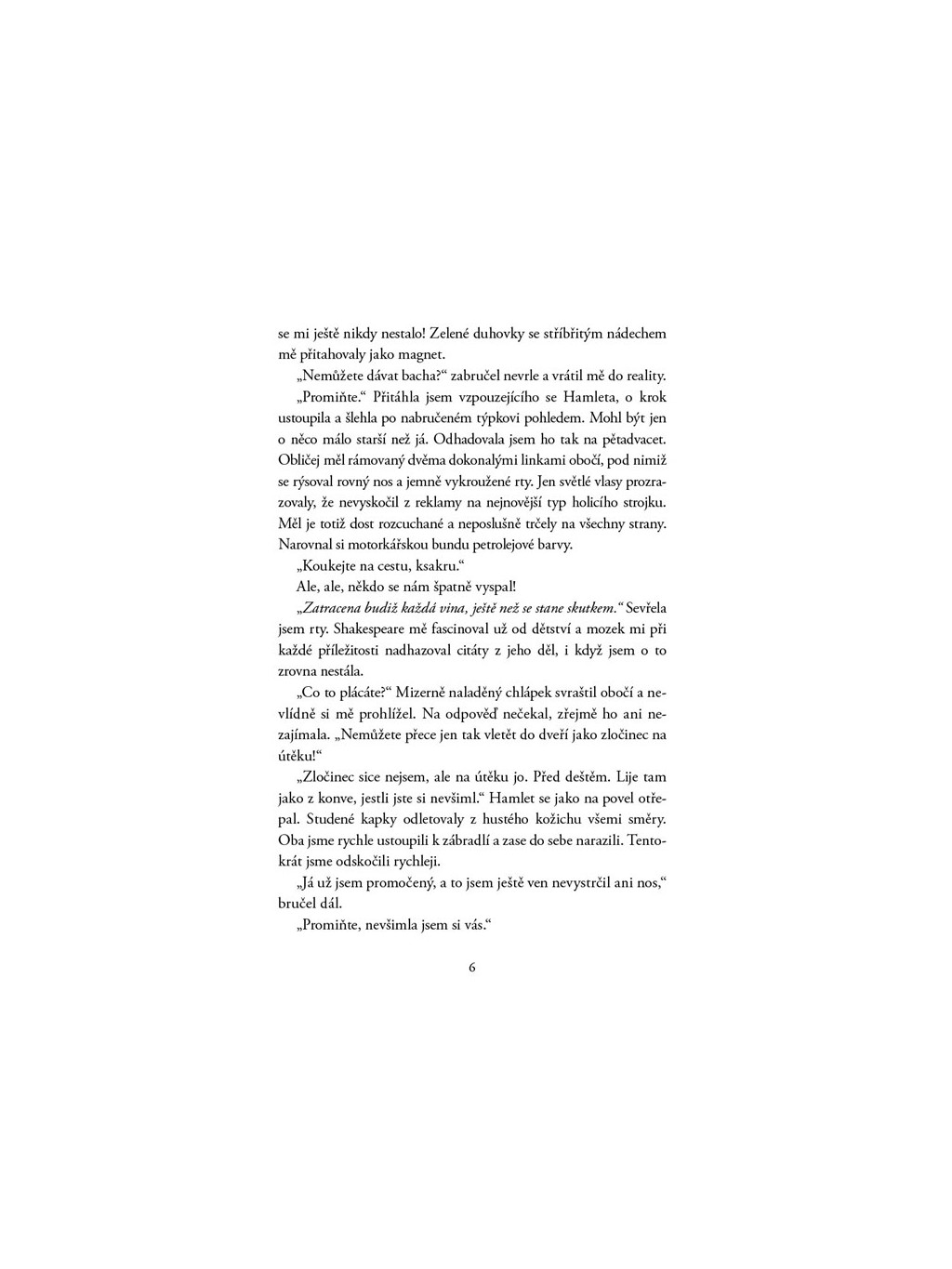 se mi ještě nikdy nestalo! Zelené duhovky se stříbřitým nádechem mě přitahovaly jako magnet.

„Nemůžete dávat bacha?“ zabručel nevrle a vrátil mě do reality.

„Promiňte.“ Přitáhla jsem vzpouzejícího se Hamleta, o krok ustoupila a šlehla po nabručeném týpkovi pohledem. Mohl být jen o něco málo starší než já. Odhadovala jsem ho tak na pětadvacet. Obličej měl rámovaný dvěma dokonalými linkami obočí, pod nimiž se rýsoval rovný nos a jemně vykroužené rty. Jen světlé vlasy prozrazovaly, že nevyskočil z reklamy na nejnovější typ holicího strojku. Měl je totiž dost rozcuchané a neposlušně trčely na všechny strany. Narovnal si motorkářskou bundu petrolejové barvy.

„Koukejte na cestu, ksakru.“

Ale, ale, někdo se nám špatně vyspal!

„Zatracena budiž každá vina, ještě než se stane skutkem.“ Sevřela jsem rty. Shakespeare mě fascinoval už od dětství a mozek mi při každé příležitosti nadhazoval citáty z jeho děl, i když jsem o to zrovna nestála.

„Co to plácáte?“ Mizerně naladěný chlápek svraštil obočí a nevlídně si mě prohlížel. Na odpověď nečekal, zřejmě ho ani nezajímala. „Nemůžete přece jen tak vletět do dveří jako zločinec na útěku!“

„Zločinec sice nejsem, ale na útěku jo. Před deštěm. Lije tam jako z konve, jestli jste si nevšiml.“ Hamlet se jako na povel otřepal. Studené kapky odletovaly z hustého kožichu všemi směry. Oba jsme rychle ustoupili k zábradlí a zase do sebe narazili. Tentokrát jsme odskočili rychleji.

„Já už jsem promočený, a to jsem ještě ven nevystrčil ani nos,“ bručel dál.

„Promiňte, nevšimla jsem si vás.“

6